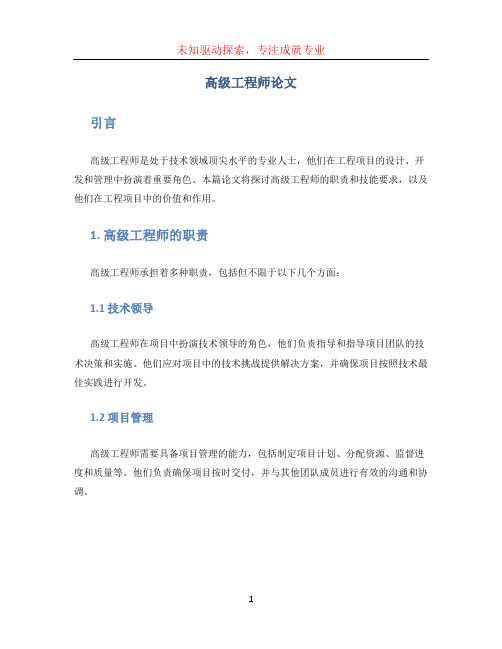 未知驱动探索，专注成就专业

高级工程师论文

引言

高级工程师是处于技术领域顶尖水平的专业人士，他们在工程项目的设计、开发和管理中扮演着重要角色。本篇论文将探讨高级工程师的职责和技能要求，以及他们在工程项目中的价值和作用。

1. 高级工程师的职责

高级工程师承担着多种职责，包括但不限于以下几个方面：

1.1 技术领导

高级工程师在项目中扮演技术领导的角色，他们负责指导和指导项目团队的技术决策和实施。他们应对项目中的技术挑战提供解决方案，并确保项目按照技术最佳实践进行开发。

1.2 项目管理

高级工程师需要具备项目管理的能力，包括制定项目计划、分配资源、监督进度和质量等。他们负责确保项目按时交付，并与其他团队成员进行有效的沟通和协调。

1